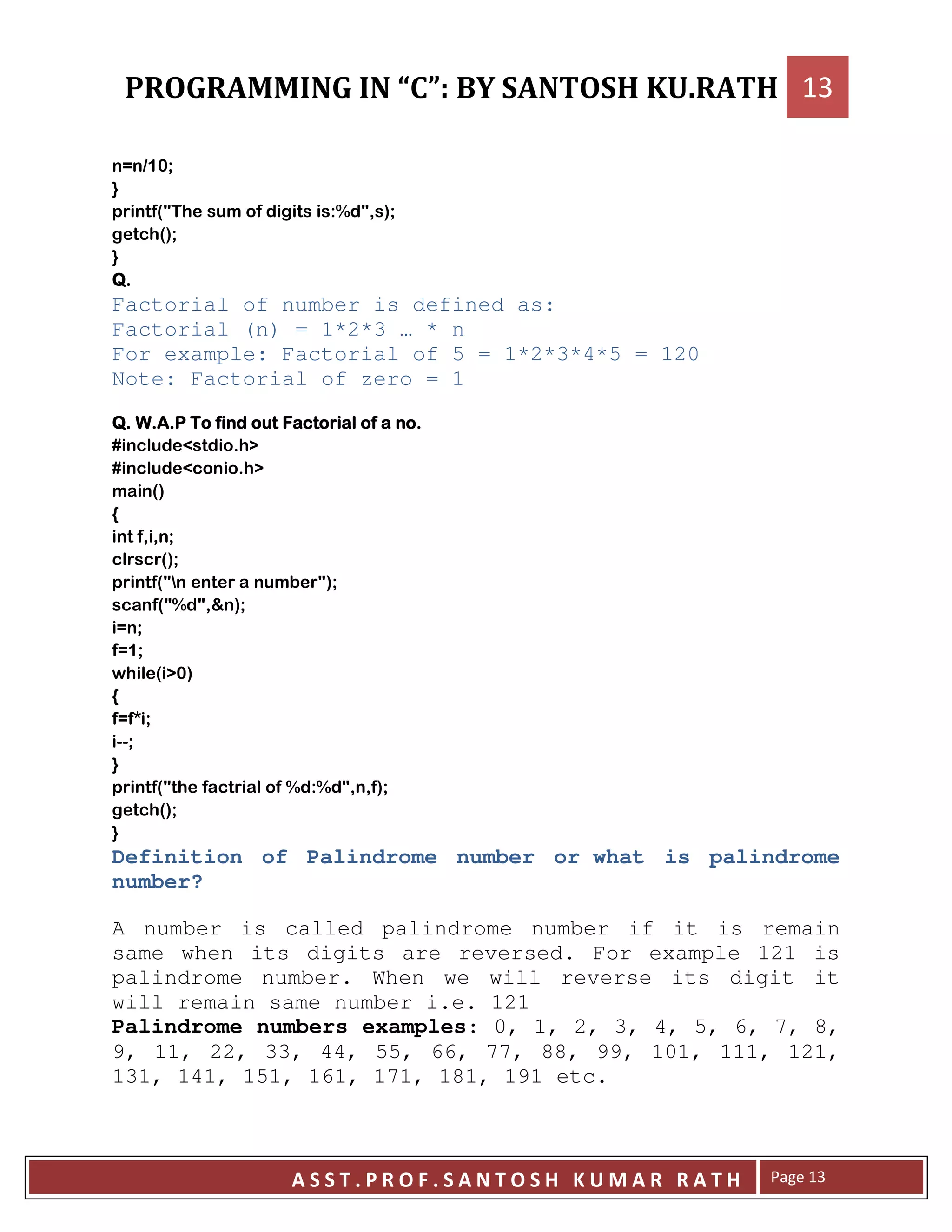 PROGRAMMING IN “C”: BY SANTOSH KU.RATH 13

n=n/10;
}
printf("The sum of digits is:%d",s);
getch();
}
Q.
Factorial of number is defined as:
Factorial (n) = 1*2*3 … * n
For example: Factorial of 5 = 1*2*3*4*5 = 120
Note: Factorial of zero = 1

Q. W.A.P To find out Factorial of a no.
#include<stdio.h>
#include<conio.h>
main()
{
int f,i,n;
clrscr();
printf("\n enter a number");
scanf("%d",&n);
i=n;
f=1;
while(i>0)
{
f=f*i;
i--;
}
printf("the factrial of %d:%d",n,f);
getch();
}
Definition of Palindrome number or what is palindrome number?

A number is called palindrome number if it is remain same when its digits are reversed. For example 121 is palindrome number. When we will reverse its digit it will remain same number i.e. 121
Palindrome numbers examples: 0, 1, 2, 3, 4, 5, 6, 7, 8, 9, 11, 22, 33, 44, 55, 66, 77, 88, 99, 101, 111, 121, 131, 141, 151, 161, 171, 181, 191 etc.

ASST.PROF.SANTOSH KUMAR RATH Page 13